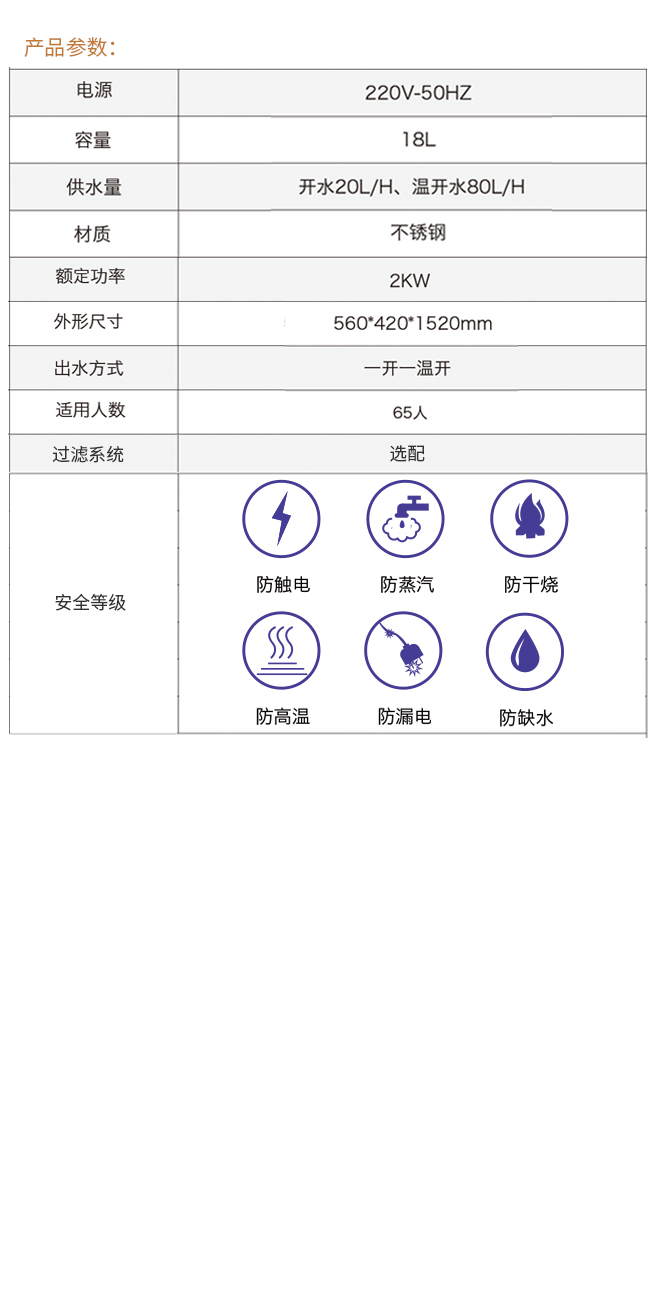 产品参数：

| 电源 | 220V-50HZ |
|---|---|
| 容量 | 18L |
| 供水量 | 开水20L/H、温开水80L/H |
| 材质 | 不锈钢 |
| 额定功率 | 2KW |
| 外形尺寸 | 560*420*1520mm |
| 出水方式 | 一开一温开 |
| 适用人数 | 65人 |
| 过滤系统 | 选配 |
| 安全等级 | 防触电 防蒸汽 防干烧 防高温 防漏电 防缺水 |